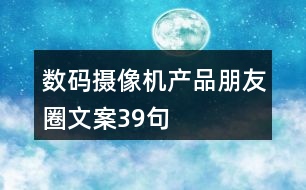 数码摄像机产品朋友圈文案39句